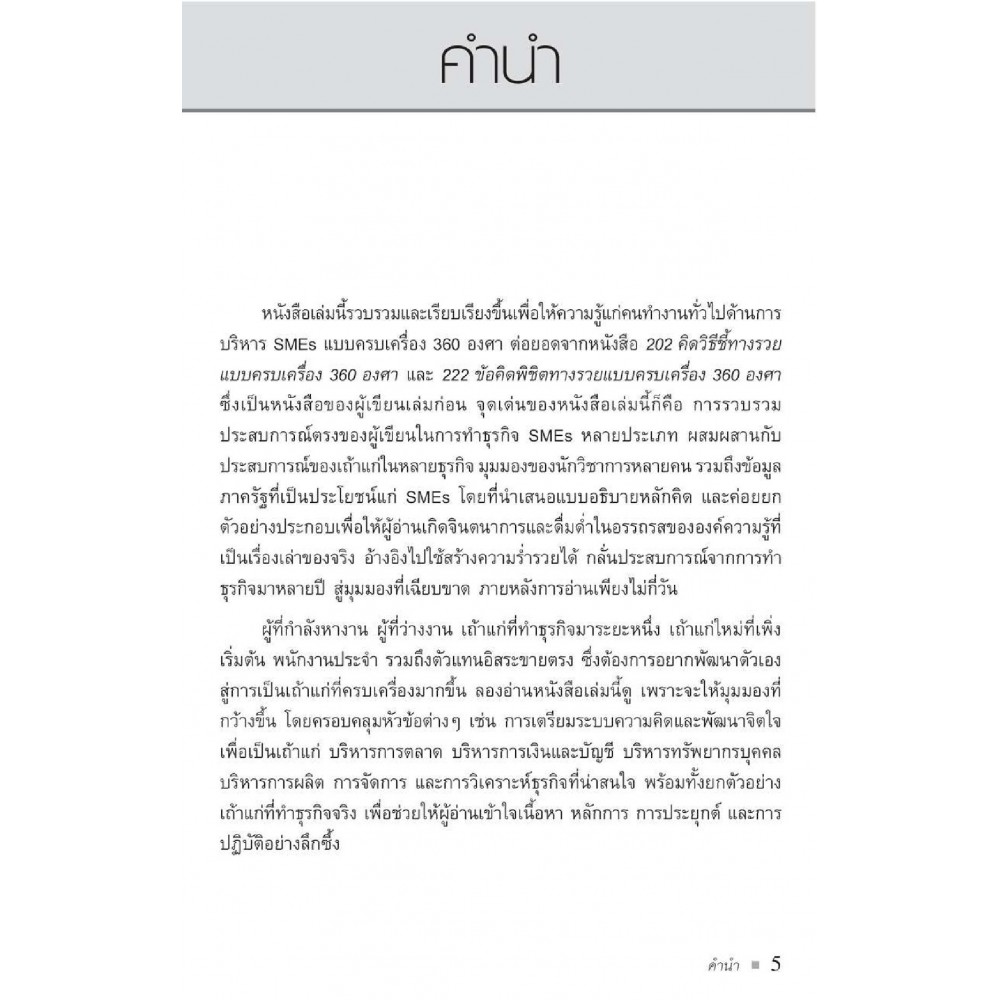 คำนำ

หนังสือเล่มนี้รวบรวมและเรียบเรียงขึ้นเพื่อให้ความรู้แก่คนทำงานทั่วไปด้านการบริหาร SMEs แบบครบเครื่อง 360 องศา ต่อยอดจากหนังสือ 202 คิดวิธีชี้ทางรวยแบบครบเครื่อง 360 องศา และ 222 ข้อคิดพิชิตทางรวยแบบครบเครื่อง 360 องศา ซึ่งเป็นหนังสือของผู้เขียนเล่มก่อน จุดเด่นของหนังสือเล่มนี้ก็คือ การรวบรวมประสบการณ์ตรงของผู้เขียนในการทำธุรกิจ SMEs หลายประเภท ผสมผสานกับประสบการณ์ของเถ้าแก่ในหลายธุรกิจ มุมมองของนักวิชาการหลายคน รวมถึงข้อมูลภาครัฐที่เป็นประโยชน์แก่ SMEs โดยที่นำเสนอแบบอธิบายหลักคิด และค่อยยกตัวอย่างประกอบเพื่อให้ผู้อ่านเกิดจินตนาการและดื่มด่ำในอรรถรสขององค์ความรู้ที่เป็นเรื่องเล่าของจริง อ้างอิงไปใช้สร้างความร่ำรวยได้ กลั่นประสบการณ์จากการทำธุรกิจมาหลายปี สู่มุมมองที่เฉียบขาด ภายหลังการอ่านเพียงไม่กี่วัน

ผู้ที่กำลังหางาน ผู้ที่ว่างงาน เถ้าแก่ที่ทำธุรกิจมาระยะหนึ่ง เถ้าแก่ใหม่ที่เพิ่งเริ่มต้น พนักงานประจำ รวมถึงตัวแทนอิสระขายตรง ซึ่งต้องการอยากพัฒนาตัวเองสู่การเป็นเถ้าแก่ที่ครบเครื่องมากขึ้น ลองอ่านหนังสือเล่มนี้ดู เพราะจะให้มุมมองที่กว้างขึ้น โดยครอบคลุมหัวข้อต่างๆ เช่น การเตรียมระบบความคิดและพัฒนาจิตใจเพื่อเป็นเถ้าแก่ บริหารการตลาด บริหารการเงินและบัญชี บริหารทรัพยากรบุคคล บริหารการผลิต การจัดการ และการวิเคราะห์ธุรกิจที่น่าสนใจ พร้อมทั้งยกตัวอย่างเถ้าแก่ที่ทำธุรกิจจริง เพื่อช่วยให้ผู้อ่านเข้าใจเนื้อหา หลักการ การประยุกต์ และการปฏิบัติอย่างลึกซึ้ง

คำนำ ■ 5